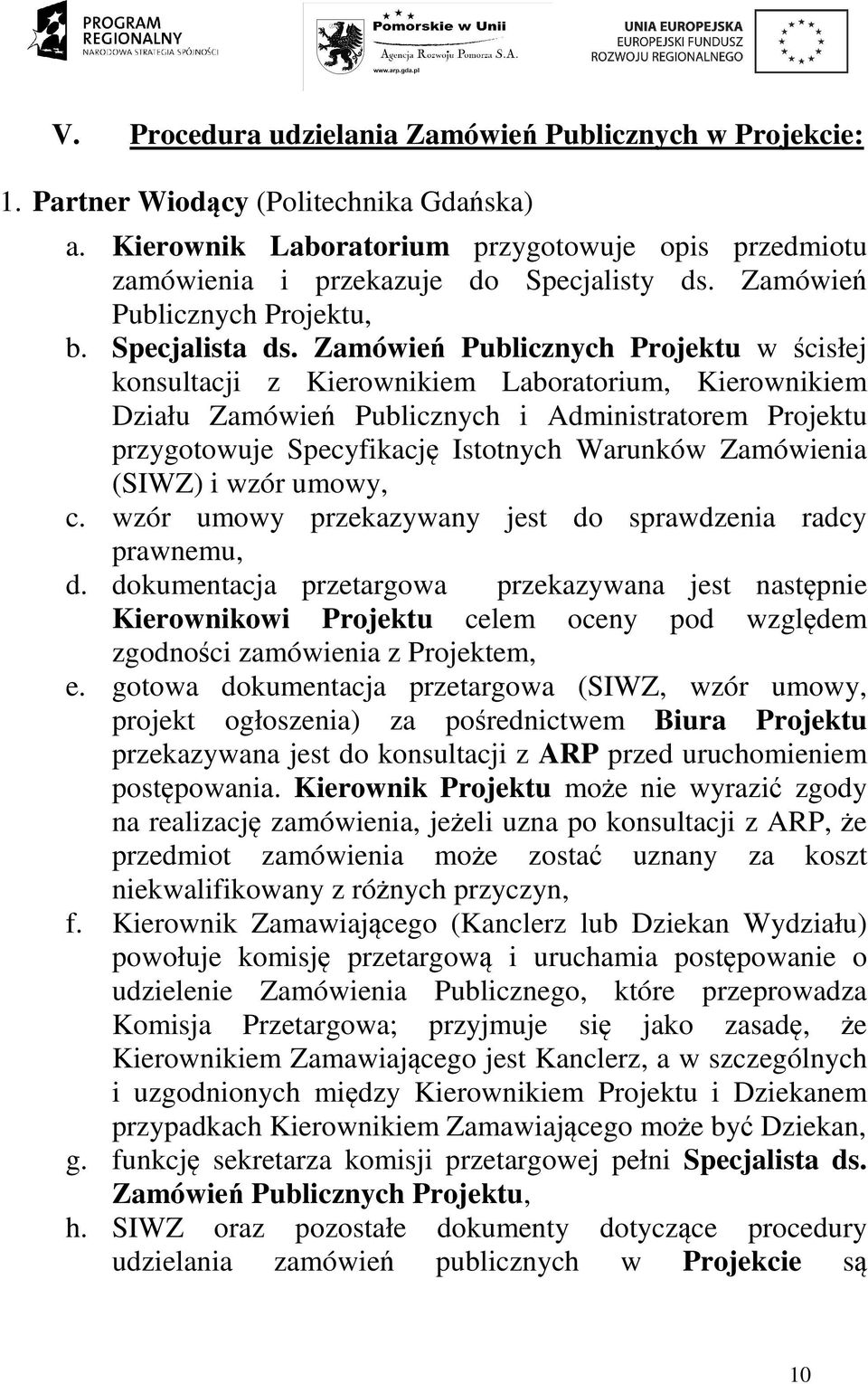 PROGRAM REGIONALNY NARODOWA STRATEGIA SPÓJNOŚCI

Pomorskie w Unii
Agencja Rozwoju Pomorza S.A.
www.arp.gda.pl

UNIA EUROPEJSKA EUROPEJSKI FUNDUSZ ROZWOJU REGIONALNEGO

V. Procedura udzielania Zamówień Publicznych w Projekcie:

1. Partner Wiodący (Politechnika Gdańska)

a. Kierownik Laboratorium przygotowuje opis przedmiotu zamówienia i przekazuje do Specjalisty ds. Zamówień Publicznych Projektu,

b. Specjalista ds. Zamówień Publicznych Projektu w ścisłej konsultacji z Kierownikiem Laboratorium, Kierownikiem Działu Zamówień Publicznych i Administratorem Projektu przygotowuje Specyfikację Istotnych Warunków Zamówienia (SIWZ) i wzór umowy,

c. wzór umowy przekazywany jest do sprawdzenia radcy prawnemu,

d. dokumentacja przetargowa przekazywana jest następnie Kierownikowi Projektu celem oceny pod względem zgodności zamówienia z Projektem,

e. gotowa dokumentacja przetargowa (SIWZ, wzór umowy, projekt ogłoszenia) za pośrednictwem Biura Projektu przekazywana jest do konsultacji z ARP przed uruchomieniem postępowania. Kierownik Projektu może nie wyrazić zgody na realizację zamówienia, jeżeli uzna po konsultacji z ARP, że przedmiot zamówienia może zostać uznany za koszt niekwalifikowany z różnych przyczyn,

f. Kierownik Zamawiającego (Kanclerz lub Dziekan Wydziału) powołuje komisję przetargową i uruchamia postępowanie o udzielenie Zamówienia Publicznego, które przeprowadza Komisja Przetargowa; przyjmuje się jako zasadę, że Kierownikiem Zamawiającego jest Kanclerz, a w szczególnych i uzgodnionych między Kierownikiem Projektu i Dziekanem przypadkach Kierownikiem Zamawiającego może być Dziekan,

g. funkcję sekretarza komisji przetargowej pełni Specjalista ds. Zamówień Publicznych Projektu,

h. SIWZ oraz pozostałe dokumenty dotyczące procedury udzielania zamówień publicznych w Projekcie są

10